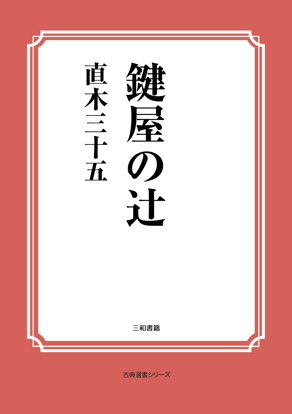 鍵屋の辻

直木三十五

三和書籍

古典選書シリーズ